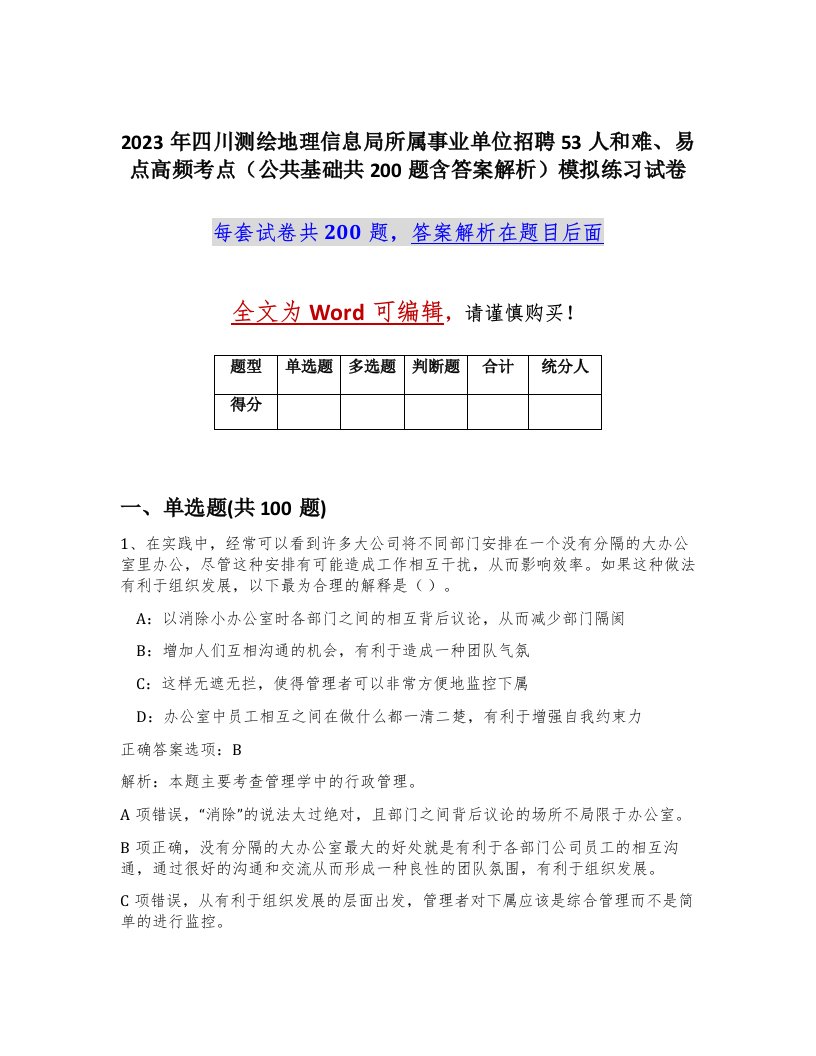 2023年四川测绘地理信息局所属事业单位招聘53人和难、易点高频考点（公共基础共200题含答案解析）模拟练习试卷

每套试卷共200题，答案解析在题目后面

全文为Word可编辑，请谨慎购买！

| 题型 | 单选题 | 多选题 | 判断题 | 合计 | 统分人 |
|---|---|---|---|---|---|
| 得分 | | | | | |

一、单选题(共100题)

1、在实践中，经常可以看到许多大公司将不同部门安排在一个没有分隔的大办公室里办公，尽管这种安排有可能造成工作相互干扰，从而影响效率。如果这种做法有利于组织发展，以下最为合理的解释是（）。

A：以消除小办公室时各部门之间的相互背后议论，从而减少部门隔阂

B：增加人们互相沟通的机会，有利于造成一种团队气氛

C：这样无遮无拦，使得管理者可以非常方便地监控下属

D：办公室中员工相互之间在做什么都一清二楚，有利于增强自我约束力

正确答案选项：B

解析：本题主要考查管理学中的行政管理。

A项错误，“消除”的说法太过绝对，且部门之间背后议论的场所不局限于办公室。

B项正确，没有分隔的大办公室最大的好处就是有利于各部门公司员工的相互沟通，通过很好的沟通和交流从而形成一种良性的团队氛围，有利于组织发展。

C项错误，从有利于组织发展的层面出发，管理者对下属应该是综合管理而不是简单的进行监控。